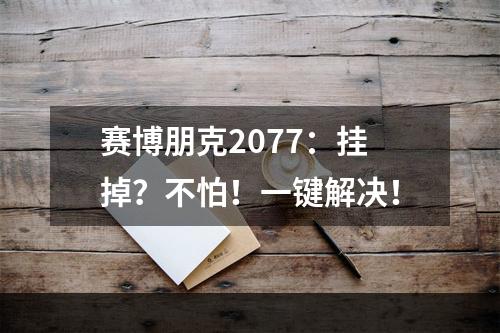 赛博朋克2077：挂掉？不怕！一键解决！